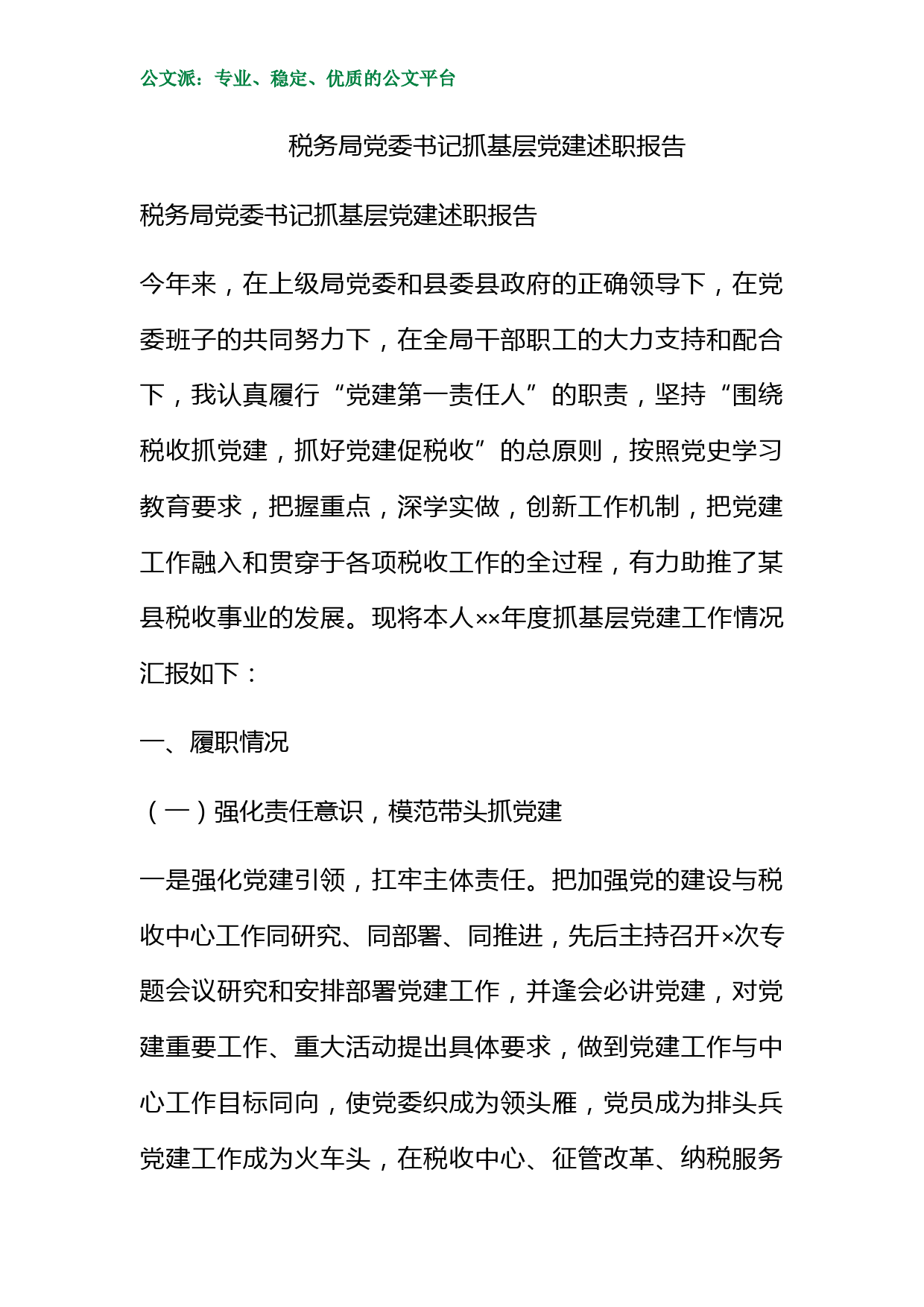 公文派：专业、稳定、优质的公文平台

税务局党委书记抓基层党建述职报告

税务局党委书记抓基层党建述职报告

今年来，在上级局党委和县委县政府的正确领导下，在党委班子的共同努力下，在全局干部职工的大力支持和配合下，我认真履行“党建第一责任人”的职责，坚持“围绕税收抓党建，抓好党建促税收”的总原则，按照党史学习教育要求，把握重点，深学实做，创新工作机制，把党建工作融入和贯穿于各项税收工作的全过程，有力助推了某县税收事业的发展。现将本人××年度抓基层党建工作情况汇报如下：

一、履职情况

（一）强化责任意识，模范带头抓党建

一是强化党建引领，扛牢主体责任。把加强党的建设与税收中心工作同研究、同部署、同推进，先后主持召开×次专题会议研究和安排部署党建工作，并逢会必讲党建，对党建重要工作、重大活动提出具体要求，做到党建工作与中心工作目标同向，使党委织成为领头雁，党员成为排头兵党建工作成为火车头，在税收中心、征管改革、纳税服务